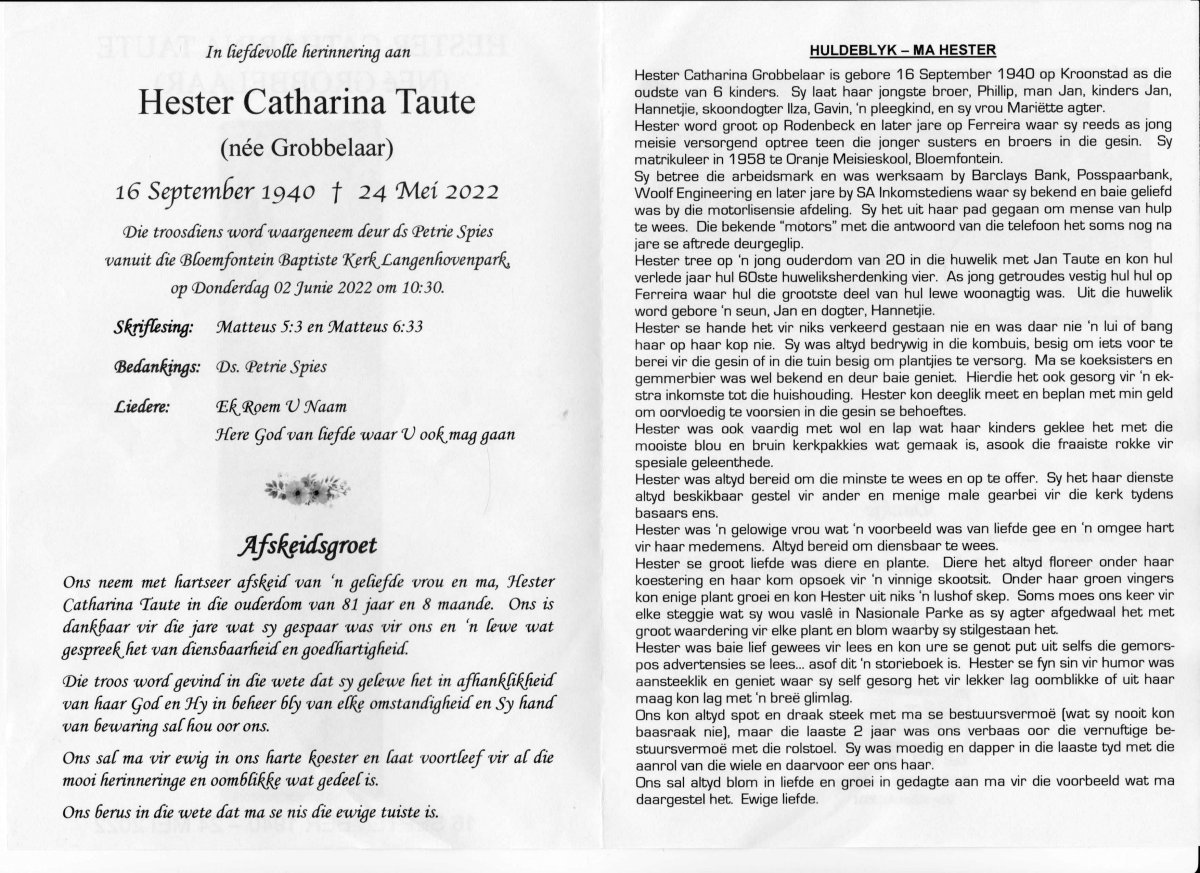 In liefdevolle herinnering aan

Hester Catharina Taute

(née Grobbelaar)

16 September 1940 † 24 Mei 2022

Die troosdiens word waargeneem deur ds Petrie Spies vanuit die Bloemfontein Baptiste Kerk Langenhovenpark, op Donderdag 02 Junie 2022 om 10:30.

Skriflesing: Matteus 5:3 en Matteus 6:33

Bedankings: Ds. Petrie Spies

Liedere: Ek Roem U Naam
Here God van liefde waar U ook mag gaan

Afskeidsgroet

Ons neem met hartseer afskeid van 'n geliefde vrou en ma, Hester Catharina Taute in die ouderdom van 81 jaar en 8 maande. Ons is dankbaar vir die jare wat sy gespaar was vir ons en 'n lewe wat gespreek het van diensbaarheid en goedhartigheid.

Die troos word gevind in die wete dat sy gelewe het in afhanklikheid van haar God en Hy in beheer bly van elke omstandigheid en Sy hand van bewaring sal hou oor ons.

Ons sal ma vir ewig in ons harte koester en laat voortleef vir al die mooi herinneringe en oomblikke wat gedeel is.

Ons berus in die wete dat ma se nis die ewige tuiste is.

HULDEBLYK – MA HESTER

Hester Catharina Grobbelaar is gebore 16 September 1940 op Kroonstad as die oudste van 6 kinders. Sy laat haar jongste broer, Phillip, man Jan, kinders Jan, Hannetjie, skoondogter Ilza, Gavin, 'n pleegkind, en sy vrou Mariëtte agter.
Hester word groot op Rodenbeck en later jare op Ferreira waar sy reeds as jong meisie versorgend optree teen die jonger susters en broers in die gesin. Sy matrikuleer in 1958 te Oranje Meisieskool, Bloemfontein.
Sy betree die arbeidsmark en was werksaam by Barclays Bank, Posspaarbank, Woolf Engineering en later jare by SA Inkomstediens waar sy bekend en baie geliefd was by die motorlisensie afdeling. Sy het uit haar pad gegaan om mense van hulp te wees. Die bekende "motors" met die antwoord van die telefoon het soms nog na jare se aftrede deurgeglip.
Hester tree op 'n jong ouderdom van 20 in die huwelik met Jan Taute en kon hul verlede jaar hul 60ste huweliksherdenking vier. As jong getroudes vestig hul hul op Ferreira waar hul die grootste deel van hul lewe woonagtig was. Uit die huwelik word gebore 'n seun, Jan en dogter, Hannetjie.
Hester se hande het vir niks verkeerd gestaan nie en was daar nie 'n lui of bang haar op haar kop nie. Sy was altyd bedrywig in die kombuis, besig om iets voor te berei vir die gesin of in die tuin besig om plantjies te versorg. Ma se koeksisters en gemmerbier was wel bekend en deur baie geniet. Hierdie het ook gesorg vir 'n ekstra inkomste tot die huishouding. Hester kon deeglik meet en beplan met min geld om oorvloedig te voorsien in die gesin se behoeftes.
Hester was ook vaardig met wol en lap wat haar kinders geklee het met die mooiste blou en bruin kerkpakkies wat gemaak is, asook die fraaiste rokke vir spesiale geleenthede.
Hester was altyd bereid om die minste te wees en op te offer. Sy het haar dienste altyd beskikbaar gestel vir ander en menige male gearbei vir die kerk tydens basaars ens.
Hester was 'n gelowige vrou wat 'n voorbeeld was van liefde gee en 'n omgee hart vir haar medemens. Altyd bereid om diensbaar te wees.
Hester se groot liefde was diere en plante. Diere het altyd floreer onder haar koestering en haar kom opsoek vir 'n vinnige skootsit. Onder haar groen vingers kon enige plant groei en kon Hester uit niks 'n lushof skep. Soms moes ons keer vir elke steggie wat sy wou vaslê in Nasionale Parke as sy agter afgedwaal het met groot waardering vir elke plant en blom waarby sy stilgestaan het.
Hester was baie lief gewees vir lees en kon ure se genot put uit selfs die gemorspos advertensies se lees... asof dit 'n storieboek is. Hester se fyn sin vir humor was aansteeklik en geniet waar sy self gesorg het vir lekker lag oomblikke of uit haar maag kon lag met 'n breë glimlag.
Ons kon altyd spot en draak steek met ma se bestuursvermoë (wat sy nooit kon baasraak nie), maar die laaste 2 jaar was ons verbaas oor die vernuftige bestuursvermoë met die rolstoel. Sy was moedig en dapper in die laaste tyd met die aanrol van die wiele en daarvoor eer ons haar.
Ons sal altyd blom in liefde en groei in gedagte aan ma vir die voorbeeld wat ma daargestel het. Ewige liefde.